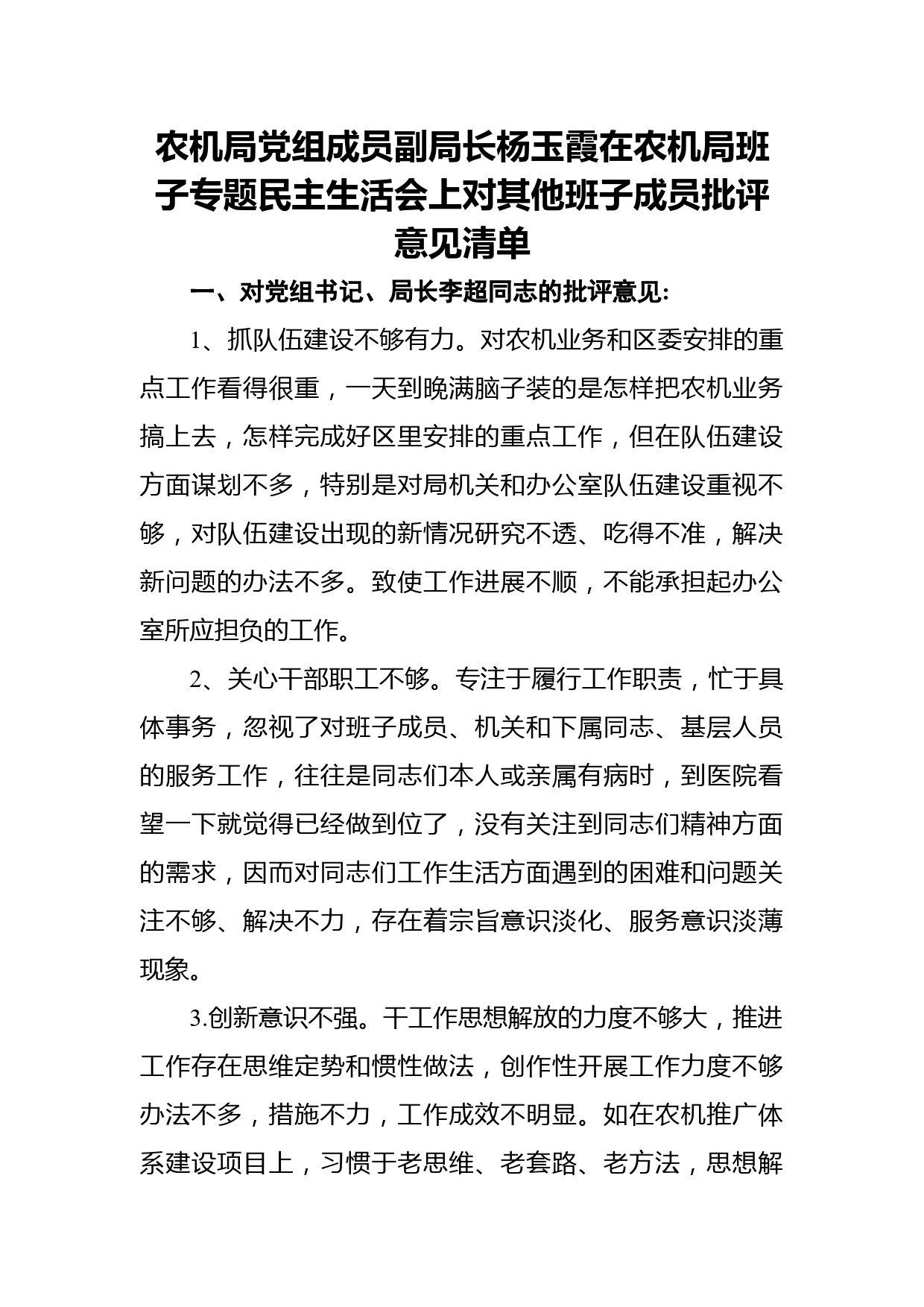 农机局党组成员副局长杨玉霞在农机局班子专题民主生活会上对其他班子成员批评意见清单

一、对党组书记、局长李超同志的批评意见:

1、抓队伍建设不够有力。对农机业务和区委安排的重点工作看得很重，一天到晚满脑子装的是怎样把农机业务搞上去，怎样完成好区里安排的重点工作，但在队伍建设方面谋划不多，特别是对局机关和办公室队伍建设重视不够，对队伍建设出现的新情况研究不透、吃得不准，解决新问题的办法不多。致使工作进展不顺，不能承担起办公室所应担负的工作。

2、关心干部职工不够。专注于履行工作职责，忙于具体事务，忽视了对班子成员、机关和下属同志、基层人员的服务工作，往往是同志们本人或亲属有病时，到医院看望一下就觉得已经做到位了，没有关注到同志们精神方面的需求，因而对同志们工作生活方面遇到的困难和问题关注不够、解决不力，存在着宗旨意识淡化、服务意识淡薄现象。

3.创新意识不强。干工作思想解放的力度不够大，推进工作存在思维定势和惯性做法，创作性开展工作力度不够办法不多，措施不力，工作成效不明显。如在农机推广体系建设项目上，习惯于老思维、老套路、老方法，思想解